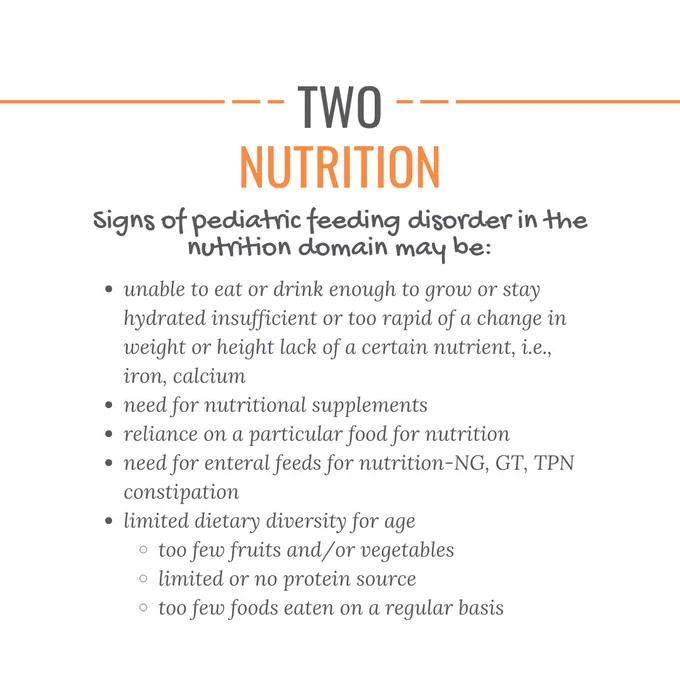 TWO
NUTRITION

Signs of pediatric feeding disorder in the nutrition domain may be:

- unable to eat or drink enough to grow or stay hydrated insufficient or too rapid of a change in weight or height lack of a certain nutrient, i.e., iron, calcium
- need for nutritional supplements
- reliance on a particular food for nutrition
- need for enteral feeds for nutrition-NG, GT, TPN constipation
- limited dietary diversity for age
  - too few fruits and/or vegetables
  - limited or no protein source
  - too few foods eaten on a regular basis